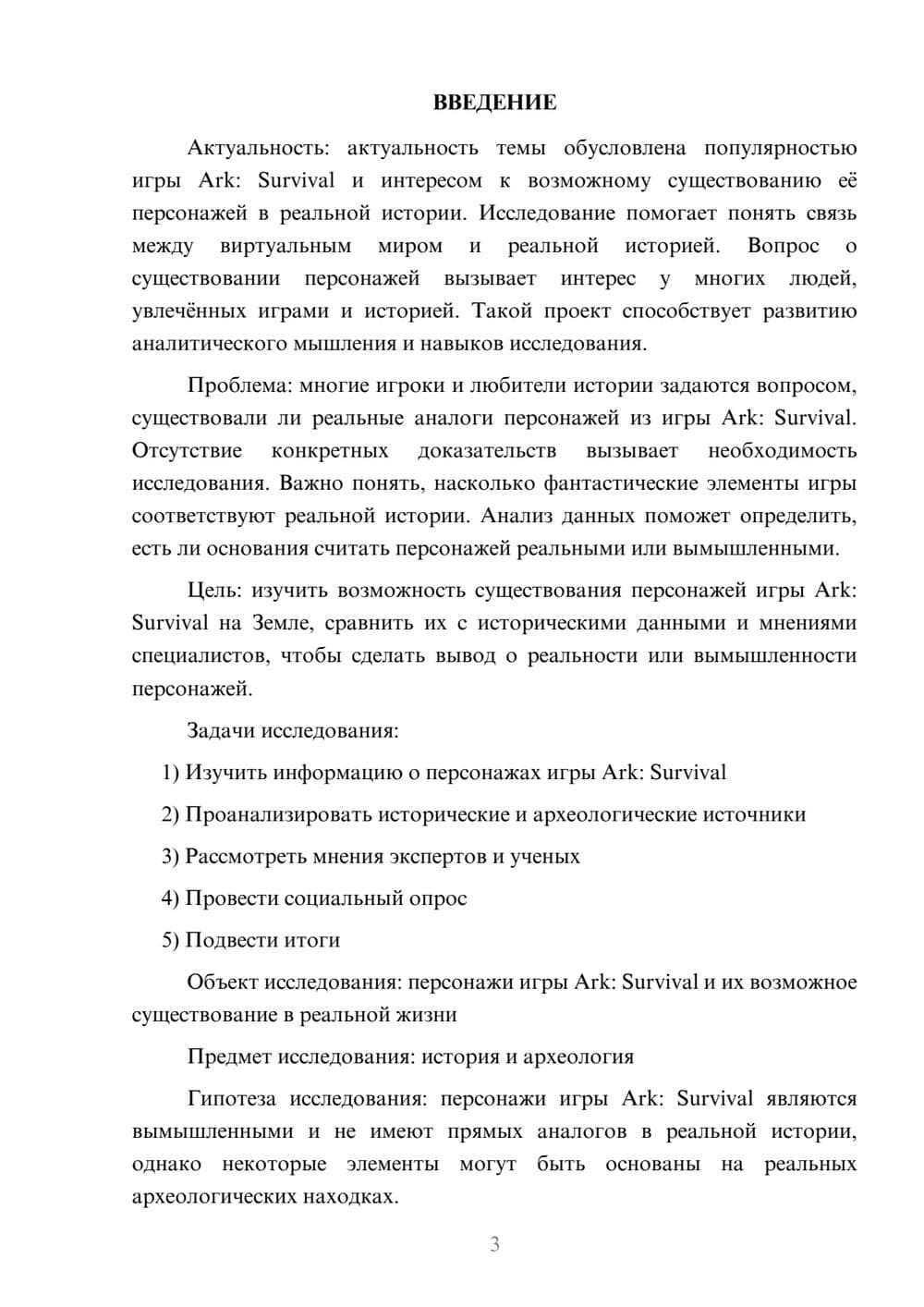 ВВЕДЕНИЕ

Актуальность: актуальность темы обусловлена популярностью игры Ark: Survival и интересом к возможному существованию её персонажей в реальной истории. Исследование помогает понять связь между виртуальным миром и реальной историей. Вопрос о существовании персонажей вызывает интерес у многих людей, увлечённых играми и историей. Такой проект способствует развитию аналитического мышления и навыков исследования.

Проблема: многие игроки и любители истории задаются вопросом, существовали ли реальные аналоги персонажей из игры Ark: Survival. Отсутствие конкретных доказательств вызывает необходимость исследования. Важно понять, насколько фантастические элементы игры соответствуют реальной истории. Анализ данных поможет определить, есть ли основания считать персонажей реальными или вымышленными.

Цель: изучить возможность существования персонажей игры Ark: Survival на Земле, сравнить их с историческими данными и мнениями специалистов, чтобы сделать вывод о реальности или вымышленности персонажей.

Задачи исследования:

1) Изучить информацию о персонажах игры Ark: Survival

2) Проанализировать исторические и археологические источники

3) Рассмотреть мнения экспертов и ученых

4) Провести социальный опрос

5) Подвести итоги

Объект исследования: персонажи игры Ark: Survival и их возможное существование в реальной жизни

Предмет исследования: история и археология

Гипотеза исследования: персонажи игры Ark: Survival являются вымышленными и не имеют прямых аналогов в реальной истории, однако некоторые элементы могут быть основаны на реальных археологических находках.

3